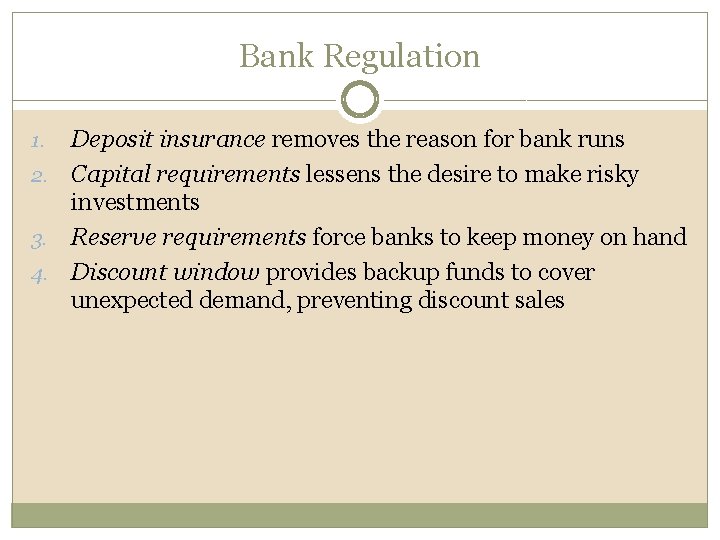 Bank Regulation

1. Deposit insurance removes the reason for bank runs
2. Capital requirements lessens the desire to make risky investments
3. Reserve requirements force banks to keep money on hand
4. Discount window provides backup funds to cover unexpected demand, preventing discount sales